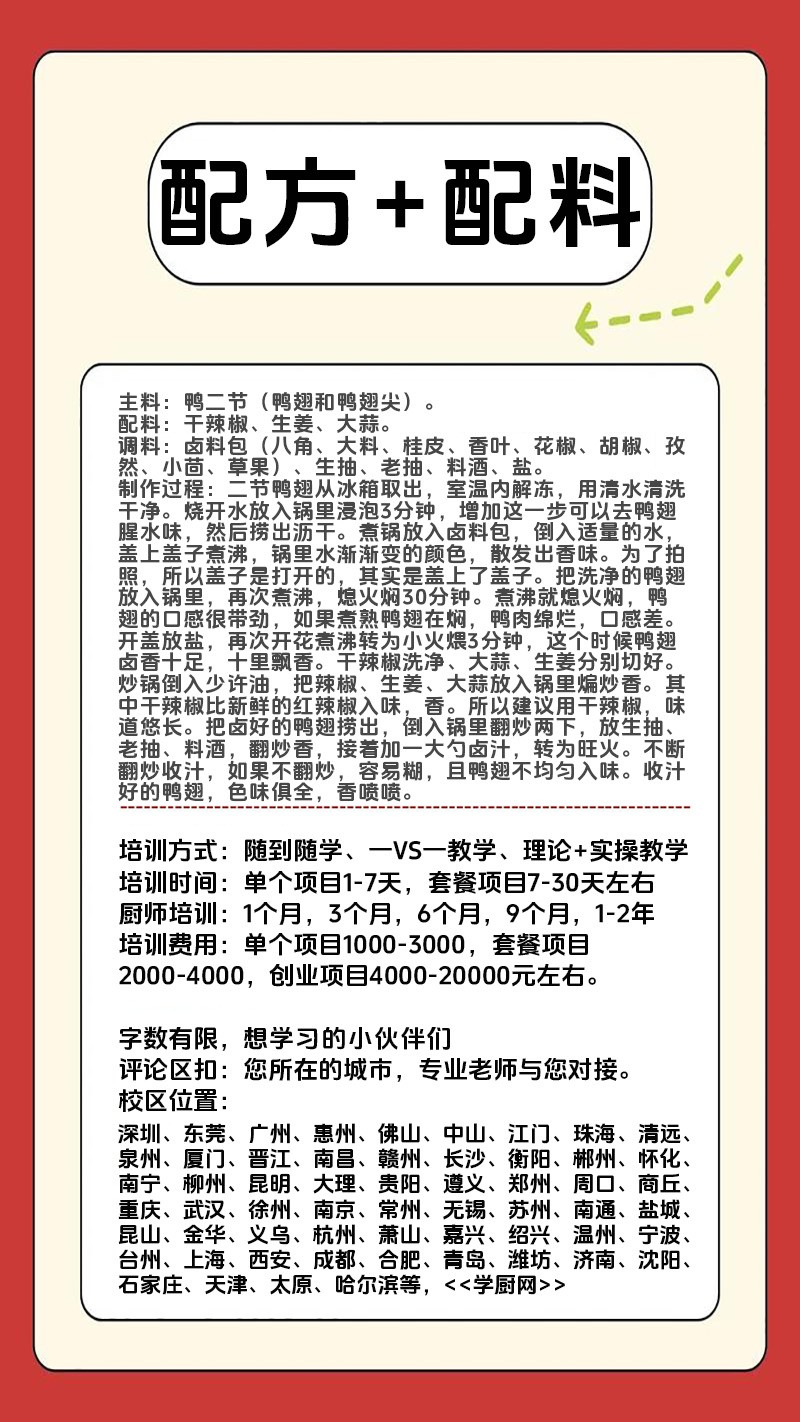 配方+配料

主料：鸭二节（鸭翅和鸭翅尖）。
配料：干辣椒、生姜、大蒜。
调料：卤料包（八角、大料、桂皮、香叶、花椒、胡椒、孜然、小茴、草果）、生抽、老抽、料酒、盐。
制作过程：二节鸭翅从冰箱取出，室温内解冻，用清水清洗干净。烧开水放入锅里浸泡3分钟，增加这一步可以去鸭翅腥水味，然后捞出沥干。煮锅放入卤料包，倒入适量的水，盖上盖子煮沸，锅里水渐渐变的颜色，散发出香味。为了拍照，所以盖子是打开的，其实是盖上了盖子。把洗净的鸭翅放入锅里，再次煮沸，熄火焖30分钟。煮沸就熄火焖，鸭翅的口感很带劲，如果煮熟鸭翅在焖，鸭肉绵烂，口感差。开盖放盐，再次开花煮沸转为小火煨3分钟，这个时候鸭翅卤香十足，十里飘香。干辣椒洗净、大蒜、生姜分别切好。炒锅倒入少许油，把辣椒、生姜、大蒜放入锅里煸炒香。其中干辣椒比新鲜的红辣椒入味，香。所以建议用干辣椒，味道悠长。把卤好的鸭翅捞出，倒入锅里翻炒两下，放生抽、老抽、料酒，翻炒香，接着加一大勺卤汁，转为旺火。不断翻炒收汁，如果不翻炒，容易糊，且鸭翅不均匀入味。收汁好的鸭翅，色味俱全，香喷喷。

培训方式：随到随学、一VS一教学、理论+实操教学
培训时间：单个项目1-7天，套餐项目7-30天左右
厨师培训：1个月，3个月，6个月，9个月，1-2年
培训费用：单个项目1000-3000，套餐项目2000-4000，创业项目4000-20000元左右。

字数有限，想学习的小伙伴们
评论区扣：您所在的城市，专业老师与您对接。
校区位置：
深圳、东莞、广州、惠州、佛山、中山、江门、珠海、清远、泉州、厦门、晋江、南昌、赣州、长沙、衡阳、郴州、怀化、南宁、柳州、昆明、大理、贵阳、遵义、郑州、周口、商丘、重庆、武汉、徐州、南京、常州、无锡、苏州、南通、盐城、昆山、金华、义乌、杭州、萧山、嘉兴、绍兴、温州、宁波、台州、上海、西安、成都、合肥、青岛、潍坊、济南、沈阳、石家庄、天津、太原、哈尔滨等，<<学厨网>>